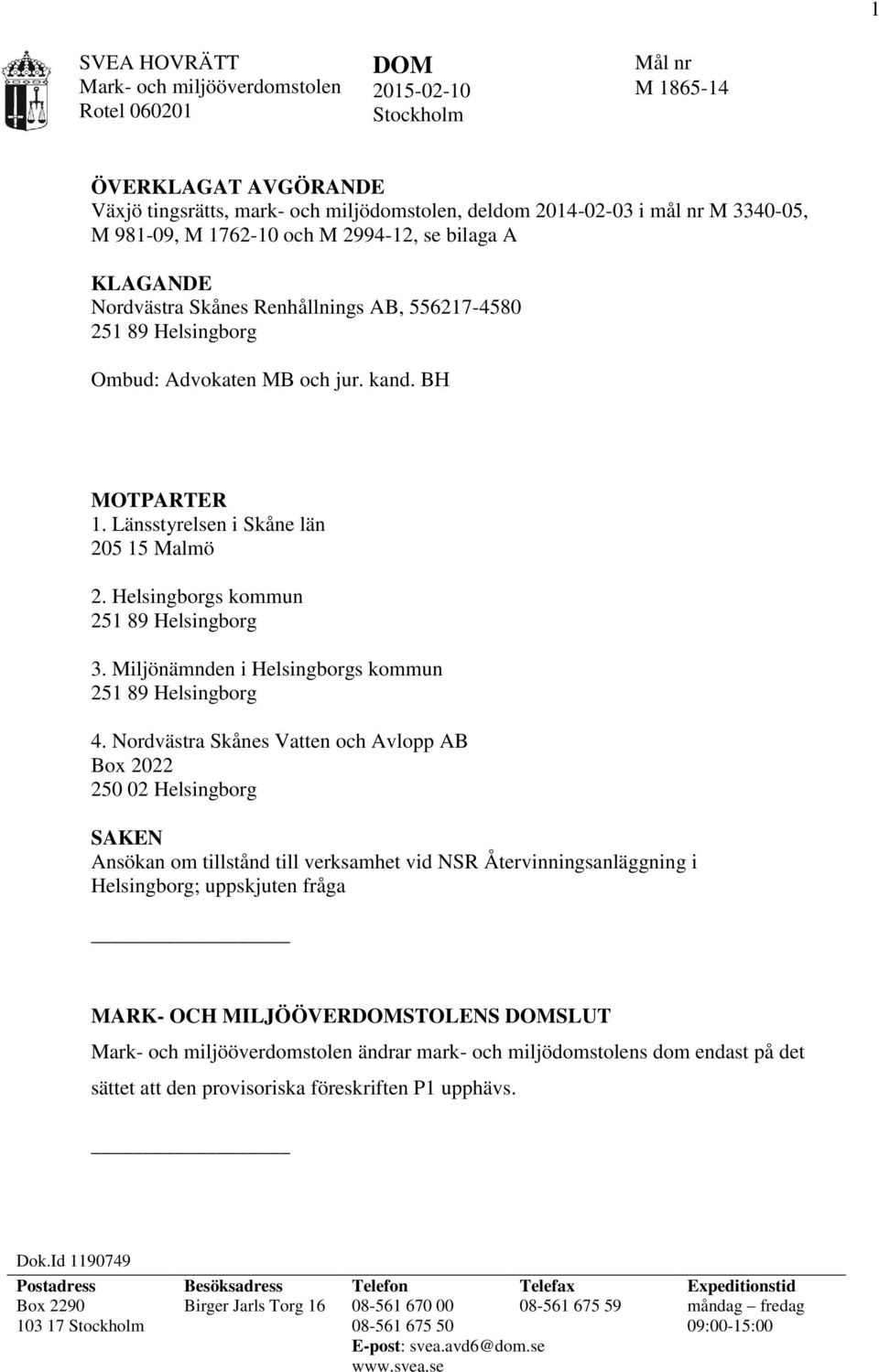 1

SVEA HOVRÄTT
Mark- och miljööverdomstolen
Rotel 060201

DOM
2015-02-10
Stockholm

Mål nr
M 1865-14

ÖVERKLAGAT AVGÖRANDE
Växjö tingsrätts, mark- och miljödomstolen, deldom 2014-02-03 i mål nr M 3340-05, M 981-09, M 1762-10 och M 2994-12, se bilaga A

KLAGANDE
Nordvästra Skånes Renhållnings AB, 556217-4580
251 89 Helsingborg

Ombud: Advokaten MB och jur. kand. BH

MOTPARTER
1. Länsstyrelsen i Skåne län
205 15 Malmö

2. Helsingborgs kommun
251 89 Helsingborg

3. Miljönämnden i Helsingborgs kommun
251 89 Helsingborg

4. Nordvästra Skånes Vatten och Avlopp AB
Box 2022
250 02 Helsingborg

SAKEN
Ansökan om tillstånd till verksamhet vid NSR Återvinningsanläggning i Helsingborg; uppskjuten fråga

MARK- OCH MILJÖÖVERDOMSTOLENS DOMSLUT
Mark- och miljööverdomstolen ändrar mark- och miljödomstolens dom endast på det sättet att den provisoriska föreskriften P1 upphävs.

Dok.Id 1190749

| Postadress | Besöksadress | Telefon | Telefax | Expeditionstid |
|---|---|---|---|---|
| Box 2290 | Birger Jarls Torg 16 | 08-561 670 00 | 08-561 675 59 | måndag – fredag |
| 103 17 Stockholm | | 08-561 675 50 | | 09:00-15:00 |
| | | E-post: svea.avd6@dom.se | | |
| | | www.svea.se | | |